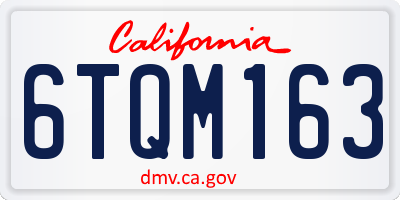 California

6TQM163

dmv.ca.gov